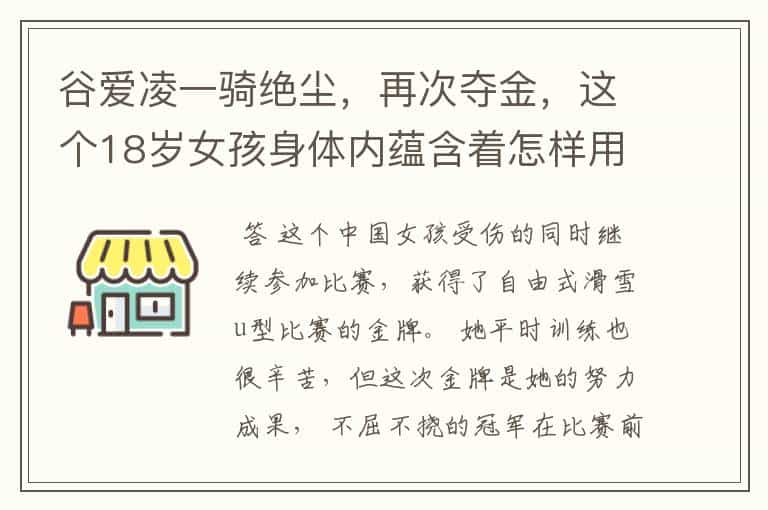 谷爱凌一骑绝尘，再次夺金，这个18岁女孩身体内蕴含着怎样用

答 这个中国女孩受伤的同时继续参加比赛，获得了自由式滑雪u型比赛的金牌。 她平时训练也很辛苦，但这次金牌是她的努力成果， 不屈不挠的冠军在比赛前